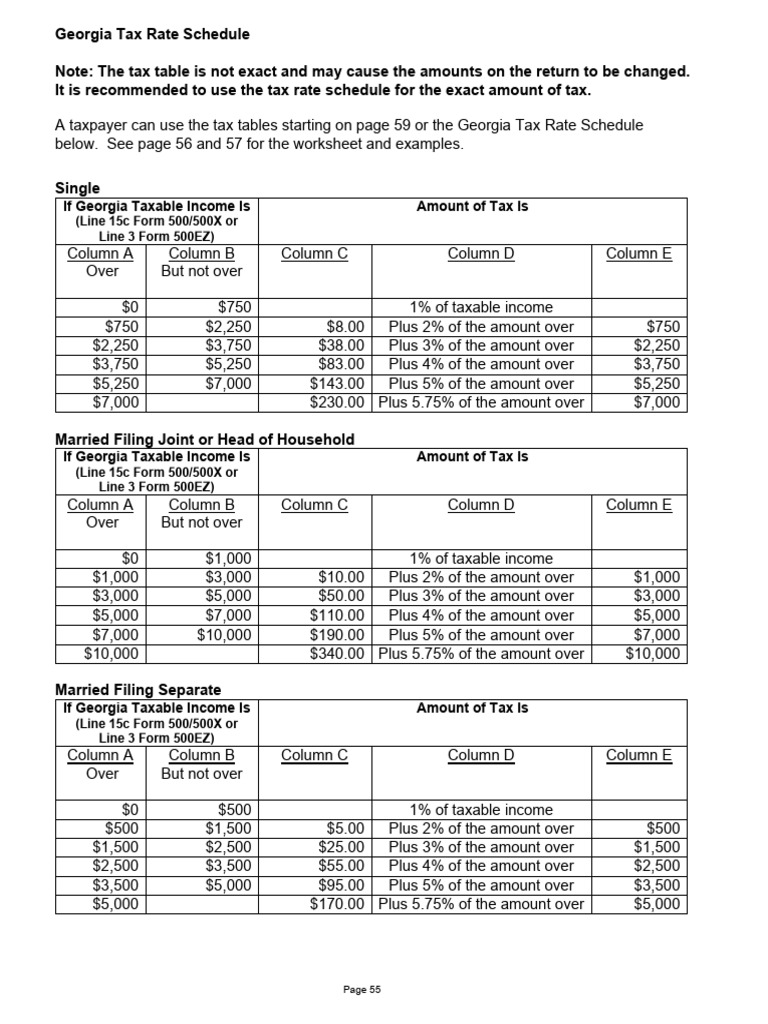 Georgia Tax Rate Schedule

Note: The tax table is not exact and may cause the amounts on the return to be changed. It is recommended to use the tax rate schedule for the exact amount of tax.

A taxpayer can use the tax tables starting on page 59 or the Georgia Tax Rate Schedule below. See page 56 and 57 for the worksheet and examples.

Single

| If Georgia Taxable Income Is (Line 15c Form 500/500X or Line 3 Form 500EZ) | | Amount of Tax Is | | |
|---|---|---|---|---|
| Column A Over | Column B But not over | Column C | Column D | Column E |
| $0 | $750 | | 1% of taxable income | |
| $750 | $2,250 | $8.00 | Plus 2% of the amount over | $750 |
| $2,250 | $3,750 | $38.00 | Plus 3% of the amount over | $2,250 |
| $3,750 | $5,250 | $83.00 | Plus 4% of the amount over | $3,750 |
| $5,250 | $7,000 | $143.00 | Plus 5% of the amount over | $5,250 |
| $7,000 | | $230.00 | Plus 5.75% of the amount over | $7,000 |

Married Filing Joint or Head of Household

| If Georgia Taxable Income Is (Line 15c Form 500/500X or Line 3 Form 500EZ) | | Amount of Tax Is | | |
|---|---|---|---|---|
| Column A Over | Column B But not over | Column C | Column D | Column E |
| $0 | $1,000 | | 1% of taxable income | |
| $1,000 | $3,000 | $10.00 | Plus 2% of the amount over | $1,000 |
| $3,000 | $5,000 | $50.00 | Plus 3% of the amount over | $3,000 |
| $5,000 | $7,000 | $110.00 | Plus 4% of the amount over | $5,000 |
| $7,000 | $10,000 | $190.00 | Plus 5% of the amount over | $7,000 |
| $10,000 | | $340.00 | Plus 5.75% of the amount over | $10,000 |

Married Filing Separate

| If Georgia Taxable Income Is (Line 15c Form 500/500X or Line 3 Form 500EZ) | | Amount of Tax Is | | |
|---|---|---|---|---|
| Column A Over | Column B But not over | Column C | Column D | Column E |
| $0 | $500 | | 1% of taxable income | |
| $500 | $1,500 | $5.00 | Plus 2% of the amount over | $500 |
| $1,500 | $2,500 | $25.00 | Plus 3% of the amount over | $1,500 |
| $2,500 | $3,500 | $55.00 | Plus 4% of the amount over | $2,500 |
| $3,500 | $5,000 | $95.00 | Plus 5% of the amount over | $3,500 |
| $5,000 | | $170.00 | Plus 5.75% of the amount over | $5,000 |

Page 55